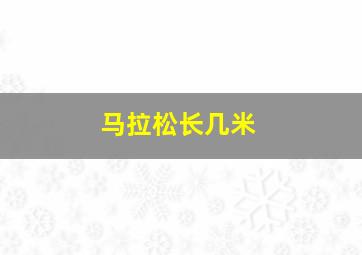 马拉松长几米